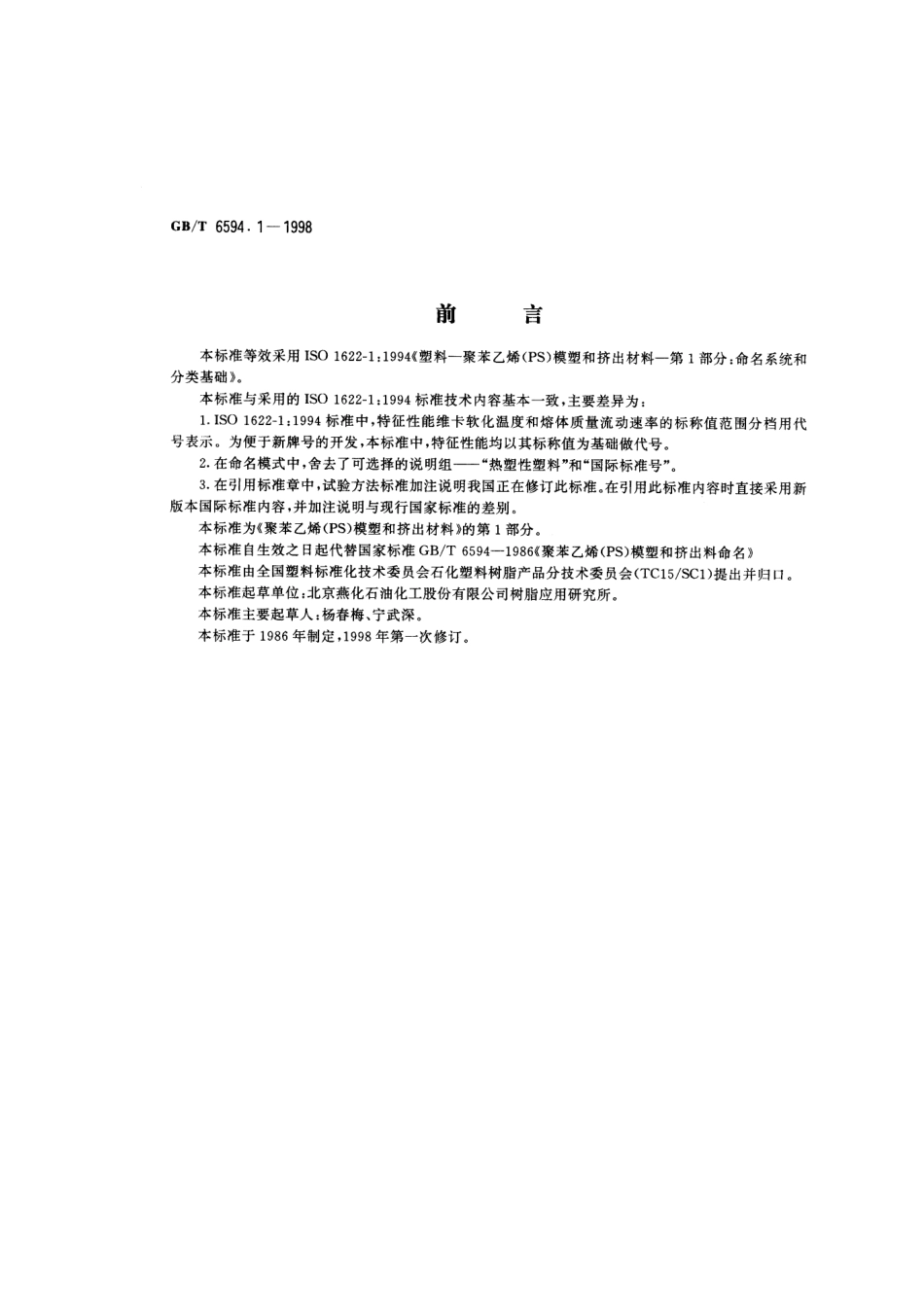 GB/T 6594.1—1998

前　言

本标准等效采用 ISO 1622-1:1994《塑料—聚苯乙烯(PS)模塑和挤出材料—第 1 部分:命名系统和分类基础》。

本标准与采用的 ISO 1622-1:1994 标准技术内容基本一致,主要差异为:

1. ISO 1622-1:1994 标准中,特征性能维卡软化温度和熔体质量流动速率的标称值范围分档用代号表示。为便于新牌号的开发,本标准中,特征性能均以其标称值为基础做代号。

2. 在命名模式中,舍去了可选择的说明组——“热塑性塑料”和“国际标准号”。

3. 在引用标准章中,试验方法标准加注说明我国正在修订此标准。在引用此标准内容时直接采用新版本国际标准内容,并加注说明与现行国家标准的差别。

本标准为《聚苯乙烯(PS)模塑和挤出材料》的第 1 部分。

本标准自生效之日起代替国家标准 GB/T 6594—1986《聚苯乙烯(PS)模塑和挤出料命名》

本标准由全国塑料标准化技术委员会石化塑料树脂产品分技术委员会(TC15/SC1)提出并归口。

本标准起草单位:北京燕化石油化工股份有限公司树脂应用研究所。

本标准主要起草人:杨春梅、宁武深。

本标准于 1986 年制定,1998 年第一次修订。